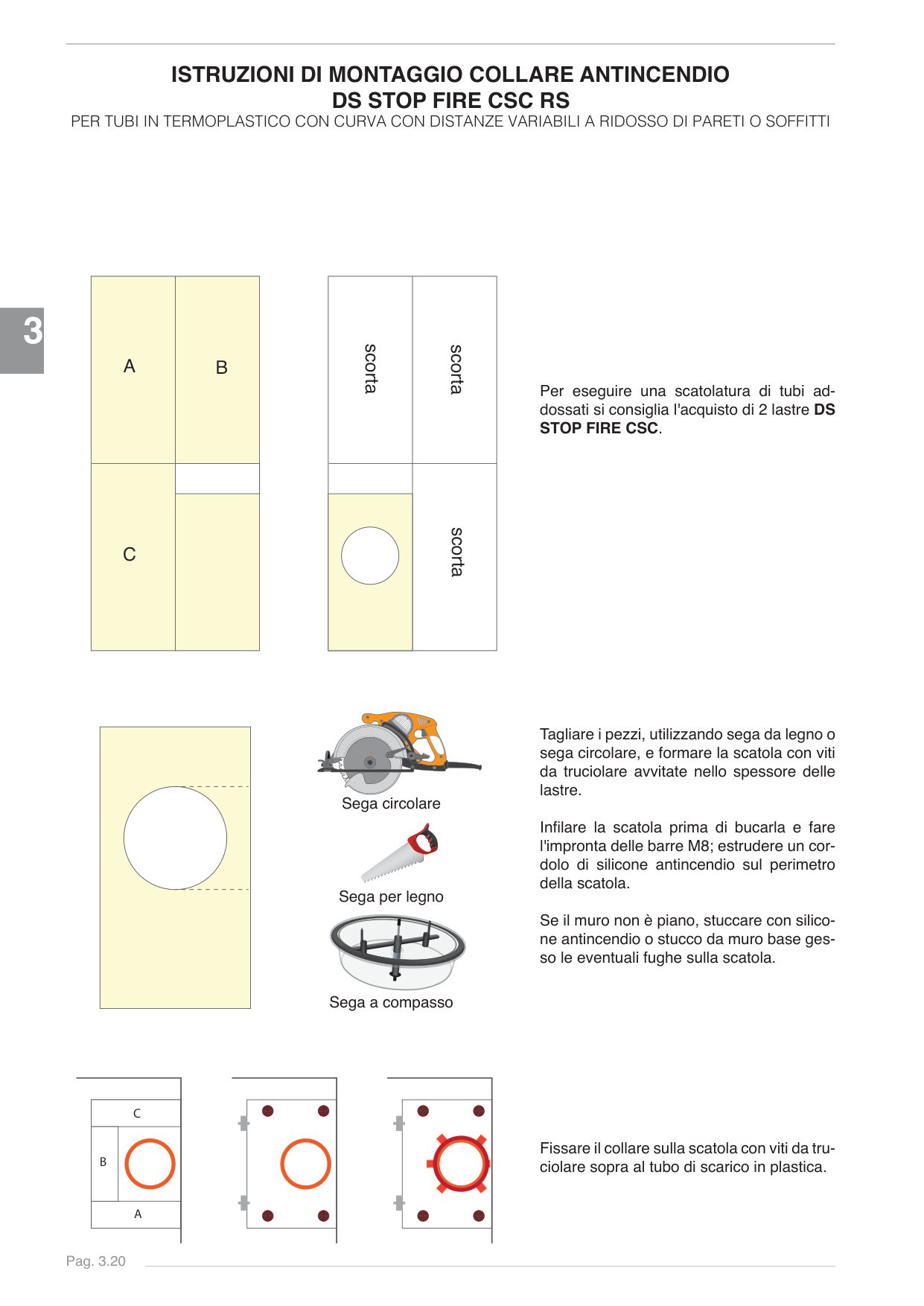 ISTRUZIONI DI MONTAGGIO COLLARE ANTINCENDIO
DS STOP FIRE CSC RS
PER TUBI IN TERMOPLASTICO CON CURVA CON DISTANZE VARIABILI A RIDOSSO DI PARETI O SOFFITTI

3

A
B
C

scorta
scorta
scorta

Per eseguire una scatolatura di tubi addossati si consiglia l'acquisto di 2 lastre DS STOP FIRE CSC.

Sega circolare
Sega per legno
Sega a compasso

Tagliare i pezzi, utilizzando sega da legno o sega circolare, e formare la scatola con viti da truciolare avvitate nello spessore delle lastre.

Infilare la scatola prima di bucarla e fare l'impronta delle barre M8; estrudere un cordolo di silicone antincendio sul perimetro della scatola.

Se il muro non è piano, stuccare con silicone antincendio o stucco da muro base gesso le eventuali fughe sulla scatola.

C
B
A

Fissare il collare sulla scatola con viti da truciolare sopra al tubo di scarico in plastica.

Pag. 3.20